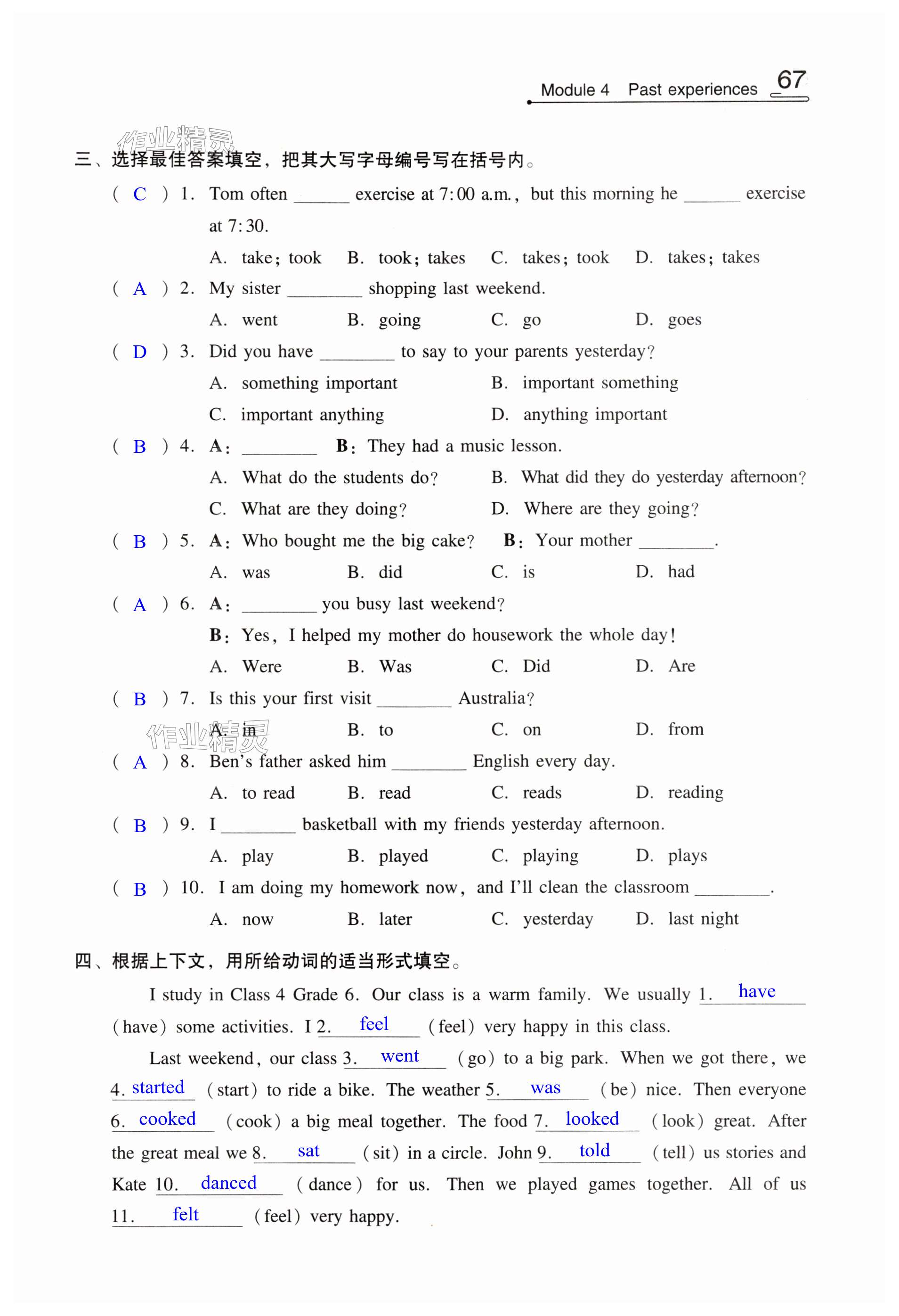 Module 4 Past experiences 67

作业精灵

三、选择最佳答案填空，把其大写字母编号写在括号内。

( C ) 1. Tom often ______ exercise at 7:00 a.m., but this morning he ______ exercise at 7:30.

A. take; took B. took; takes C. takes; took D. takes; takes

( A ) 2. My sister ________ shopping last weekend.

A. went B. going C. go D. goes

( D ) 3. Did you have ________ to say to your parents yesterday?

A. something important B. important something

C. important anything D. anything important

( B ) 4. A: ________ B: They had a music lesson.

A. What do the students do? B. What did they do yesterday afternoon?

C. What are they doing? D. Where are they going?

( B ) 5. A: Who bought me the big cake? B: Your mother ________.

A. was B. did C. is D. had

( A ) 6. A: ________ you busy last weekend?

B: Yes, I helped my mother do housework the whole day!

A. Were B. Was C. Did D. Are

( B ) 7. Is this your first visit ________ Australia?

A. in B. to C. on D. from

作业精灵

( A ) 8. Ben's father asked him ________ English every day.

A. to read B. read C. reads D. reading

( B ) 9. I ________ basketball with my friends yesterday afternoon.

A. play B. played C. playing D. plays

( B ) 10. I am doing my homework now, and I'll clean the classroom ________.

A. now B. later C. yesterday D. last night

四、根据上下文，用所给动词的适当形式填空。

I study in Class 4 Grade 6. Our class is a warm family. We usually 1. have (have) some activities. I 2. feel (feel) very happy in this class.

Last weekend, our class 3. went (go) to a big park. When we got there, we 4. started (start) to ride a bike. The weather 5. was (be) nice. Then everyone 6. cooked (cook) a big meal together. The food 7. looked (look) great. After the great meal we 8. sat (sit) in a circle. John 9. told (tell) us stories and Kate 10. danced (dance) for us. Then we played games together. All of us 11. felt (feel) very happy.